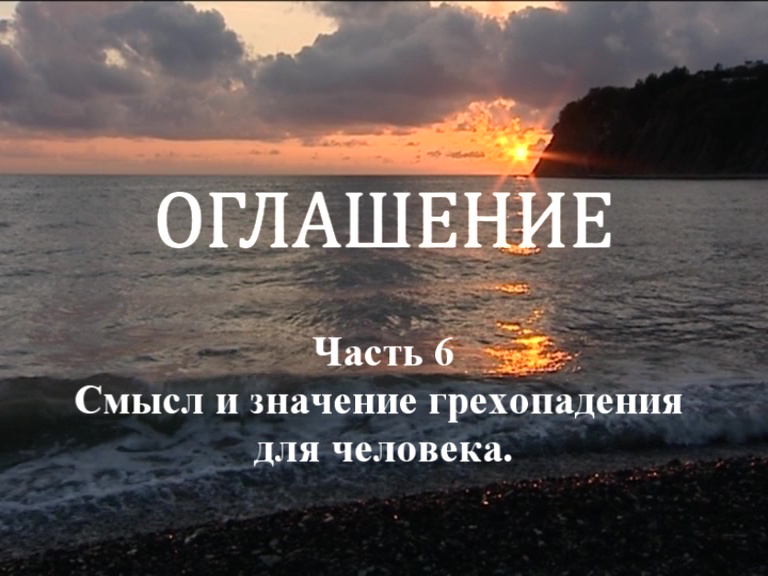 ОГЛАШЕНИЕ

Часть 6
Смысл и значение грехопадения для человека.